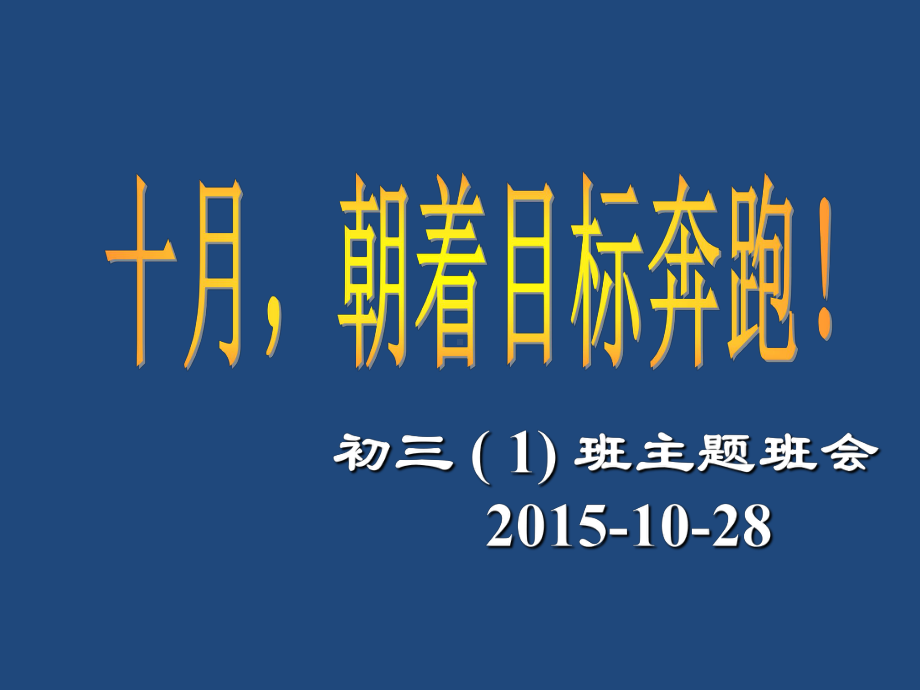 十月，朝着目标奔跑！

初三 ( 1) 班主题班会
2015-10-28